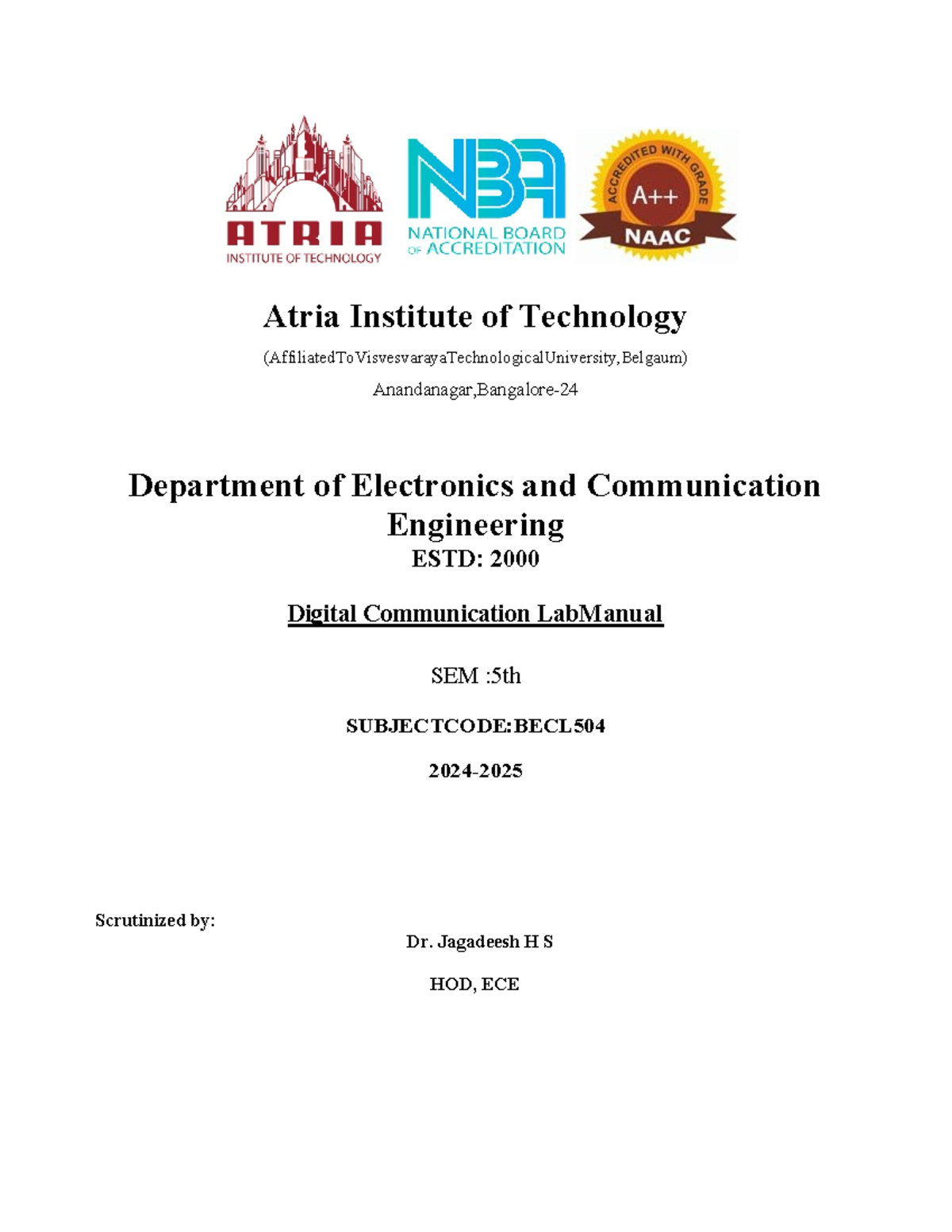 ATRIA
INSTITUTE OF TECHNOLOGY

NBA
NATIONAL BOARD OF ACCREDITATION

ACCREDITED WITH GRADE
A++
NAAC

Atria Institute of Technology

(AffiliatedToVisvesvarayaTechnologicalUniversity,Belgaum)

Anandanagar,Bangalore-24

Department of Electronics and Communication Engineering
ESTD: 2000

Digital Communication LabManual

SEM :5th

SUBJECTCODE:BECL504

2024-2025

Scrutinized by:

Dr. Jagadeesh H S

HOD, ECE